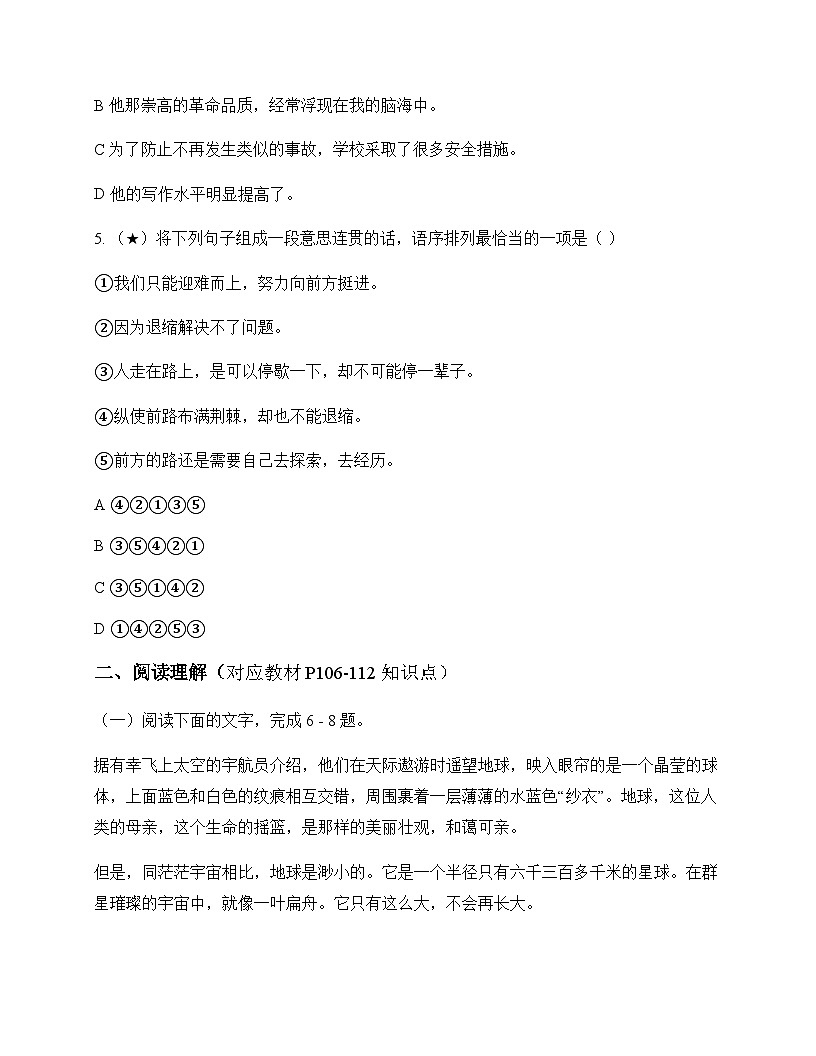 B 他那崇高的革命品质，经常浮现在我的脑海中。

C 为了防止不再发生类似的事故，学校采取了很多安全措施。

D 他的写作水平明显提高了。

5.（★）将下列句子组成一段意思连贯的话，语序排列最恰当的一项是（ ）

①我们只能迎难而上，努力向前方挺进。

②因为退缩解决不了问题。

③人走在路上，是可以停歇一下，却不可能停一辈子。

④纵使前路布满荆棘，却也不能退缩。

⑤前方的路还是需要自己去探索，去经历。

A ④②①③⑤

B ③⑤④②①

C ③⑤①④②

D ①④②⑤③

二、阅读理解（对应教材 P106-112 知识点）

（一）阅读下面的文字，完成 6 - 8 题。

据有幸飞上太空的宇航员介绍，他们在天际遨游时遥望地球，映入眼帘的是一个晶莹的球体，上面蓝色和白色的纹痕相互交错，周围裹着一层薄薄的水蓝色“纱衣”。地球，这位人类的母亲，这个生命的摇篮，是那样的美丽壮观，和蔼可亲。

但是，同茫茫宇宙相比，地球是渺小的。它是一个半径只有六千三百多千米的星球。在群星璀璨的宇宙中，就像一叶扁舟。它只有这么大，不会再长大。